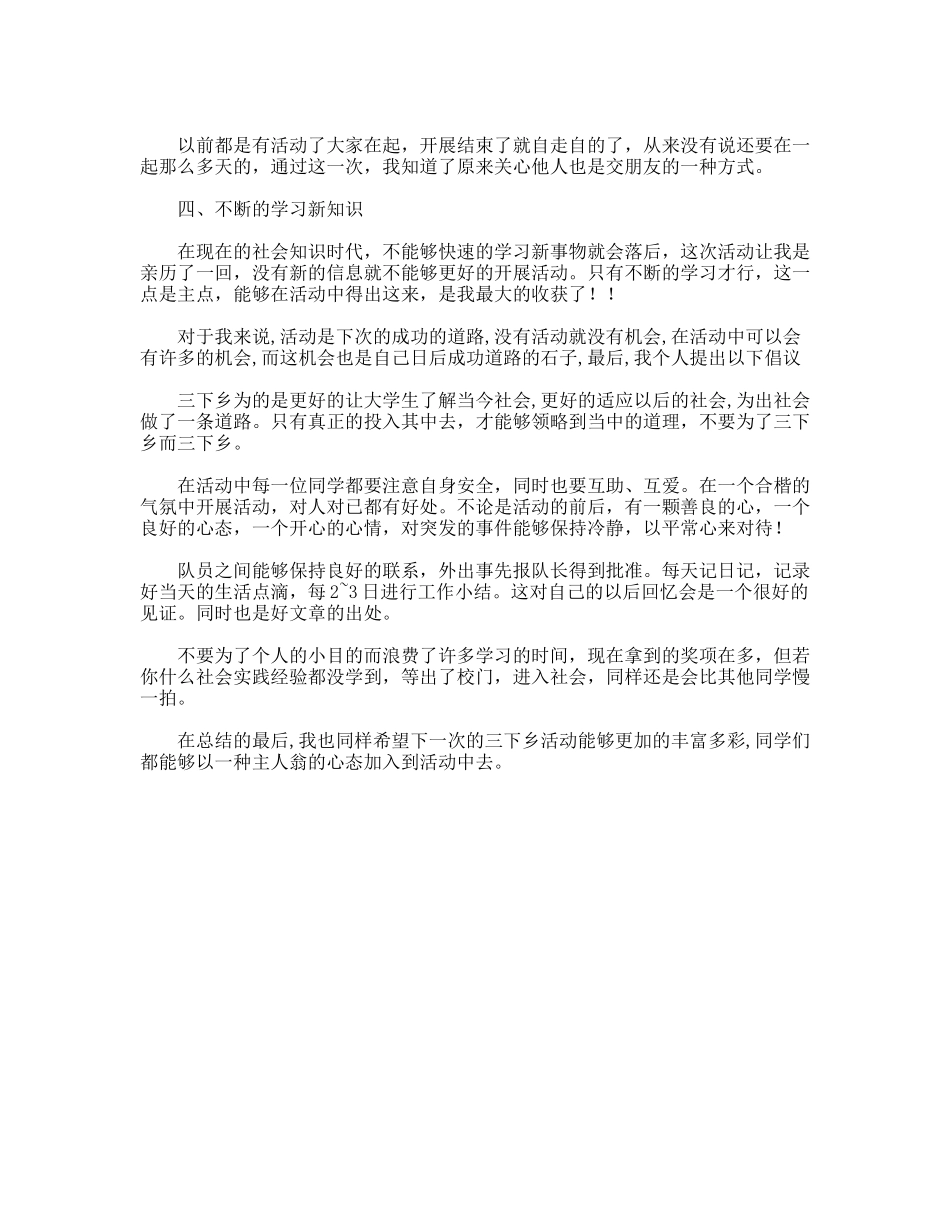 以前都是有活动了大家在起，开展结束了就自走自的了，从来没有说还要在一起那么多天的，通过这一次，我知道了原来关心他人也是交朋友的一种方式。

四、不断的学习新知识

在现在的社会知识时代，不能够快速的学习新事物就会落后，这次活动让我是亲历了一回，没有新的信息就不能够更好的开展活动。只有不断的学习才行，这一点是主点，能够在活动中得出这来，是我最大的收获了！！

对于我来说,活动是下次的成功的道路,没有活动就没有机会,在活动中可以会有许多的机会,而这机会也是自己日后成功道路的石子,最后,我个人提出以下倡议

三下乡为的是更好的让大学生了解当今社会,更好的适应以后的社会,为出社会做了一条道路。只有真正的投入其中去，才能够领略到当中的道理，不要为了三下乡而三下乡。

在活动中每一位同学都要注意自身安全，同时也要互助、互爱。在一个合楷的气氛中开展活动，对人对已都有好处。不论是活动的前后，有一颗善良的心，一个良好的心态，一个开心的心情，对突发的事件能够保持冷静，以平常心来对待！

队员之间能够保持良好的联系，外出事先报队长得到批准。每天记日记，记录好当天的生活点滴，每2~3日进行工作小结。这对自己的以后回忆会是一个很好的见证。同时也是好文章的出处。

不要为了个人的小目的而浪费了许多学习的时间，现在拿到的奖项在多，但若你什么社会实践经验都没学到，等出了校门，进入社会，同样还是会比其他同学慢一拍。

在总结的最后,我也同样希望下一次的三下乡活动能够更加的丰富多彩,同学们都能够以一种主人翁的心态加入到活动中去。